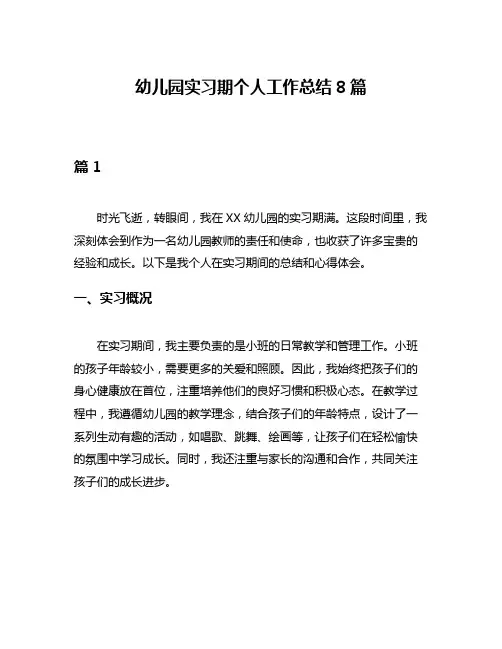 幼儿园实习期个人工作总结 8 篇

篇 1

时光飞逝，转眼间，我在 XX 幼儿园的实习期满。这段时间里，我深刻体会到作为一名幼儿园教师的责任和使命，也收获了许多宝贵的经验和成长。以下是我个人在实习期间的总结和心得体会。

一、实习概况

在实习期间，我主要负责的是小班的日常教学和管理工作。小班的孩子年龄较小，需要更多的关爱和照顾。因此，我始终把孩子们的身心健康放在首位，注重培养他们的良好习惯和积极心态。在教学过程中，我遵循幼儿园的教学理念，结合孩子们的年龄特点，设计了一系列生动有趣的活动，如唱歌、跳舞、绘画等，让孩子们在轻松愉快的氛围中学习成长。同时，我还注重与家长的沟通和合作，共同关注孩子们的成长进步。